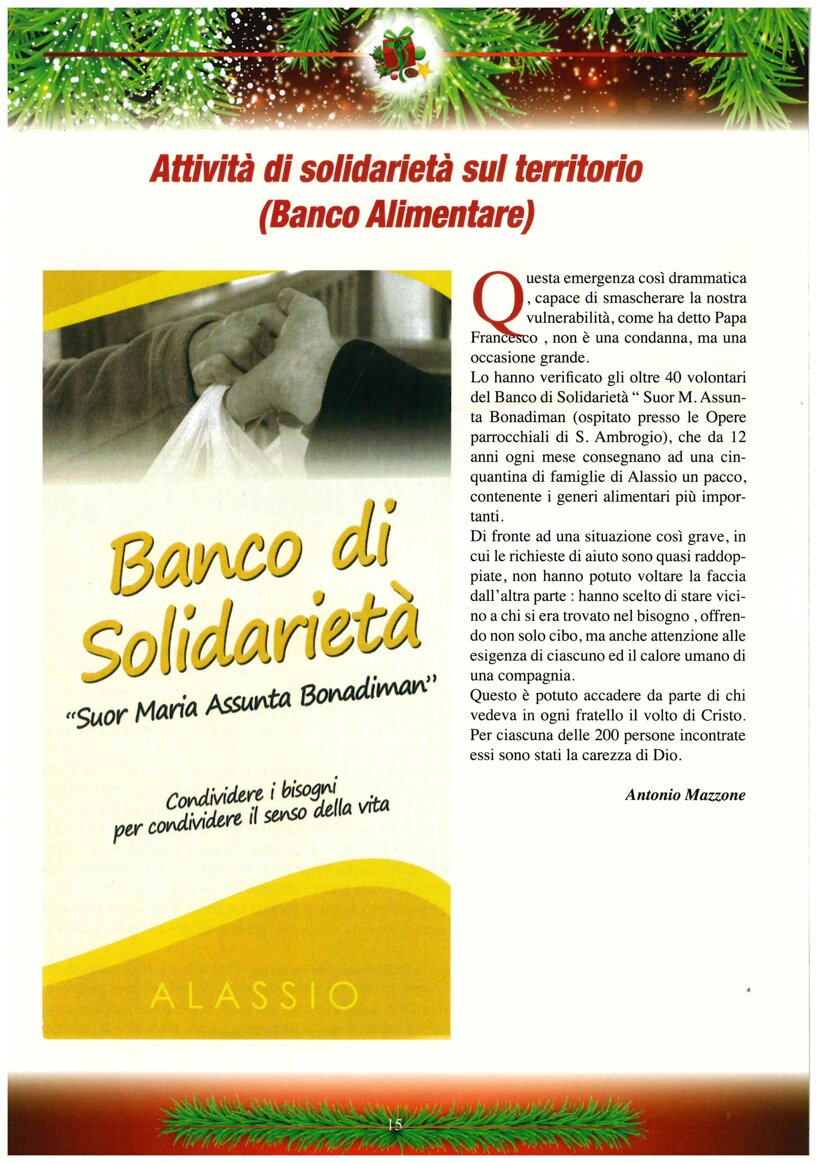 Attività di solidarietà sul territorio (Banco Alimentare)

Banco di Solidarietà
"Suor Maria Assunta Bonadiman"

Condividere i bisogni per condividere il senso della vita

ALASSIO

Questa emergenza così drammatica , capace di smascherare la nostra vulnerabilità, come ha detto Papa Francesco , non è una condanna, ma una occasione grande.
Lo hanno verificato gli oltre 40 volontari del Banco di Solidarietà " Suor M. Assunta Bonadiman (ospitato presso le Opere parrocchiali di S. Ambrogio), che da 12 anni ogni mese consegnano ad una cinquantina di famiglie di Alassio un pacco, contenente i generi alimentari più importanti.
Di fronte ad una situazione così grave, in cui le richieste di aiuto sono quasi raddoppiate, non hanno potuto voltare la faccia dall'altra parte : hanno scelto di stare vicino a chi si era trovato nel bisogno , offrendo non solo cibo, ma anche attenzione alle esigenza di ciascuno ed il calore umano di una compagnia.
Questo è potuto accadere da parte di chi vedeva in ogni fratello il volto di Cristo. Per ciascuna delle 200 persone incontrate essi sono stati la carezza di Dio.

Antonio Mazzone

15